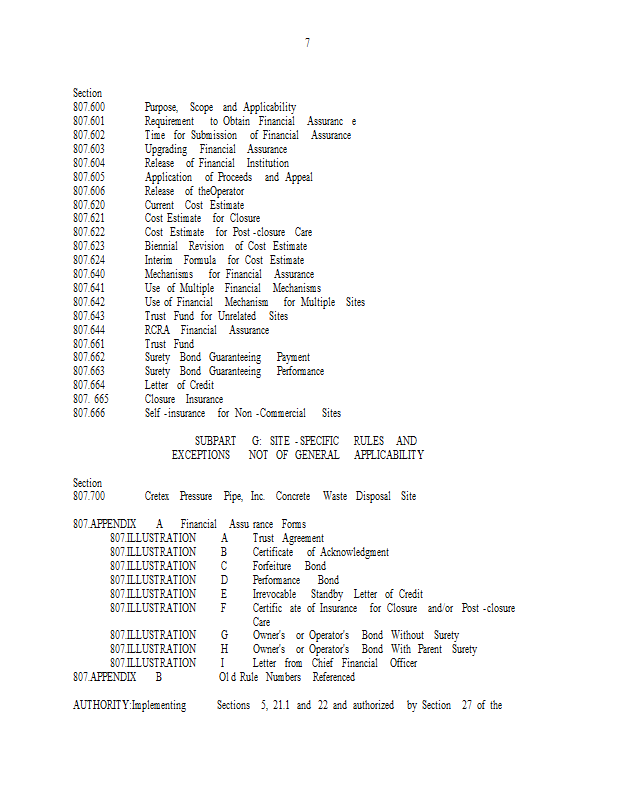 7

Section
807.600 Purpose, Scope and Applicability
807.601 Requirement to Obtain Financial Assuranc e
807.602 Time for Submission of Financial Assurance
807.603 Upgrading Financial Assurance
807.604 Release of Financial Institution
807.605 Application of Proceeds and Appeal
807.606 Release of theOperator
807.620 Current Cost Estimate
807.621 Cost Estimate for Closure
807.622 Cost Estimate for Post -closure Care
807.623 Biennial Revision of Cost Estimate
807.624 Interim Formula for Cost Estimate
807.640 Mechanisms for Financial Assurance
807.641 Use of Multiple Financial Mechanisms
807.642 Use of Financial Mechanism for Multiple Sites
807.643 Trust Fund for Unrelated Sites
807.644 RCRA Financial Assurance
807.661 Trust Fund
807.662 Surety Bond Guaranteeing Payment
807.663 Surety Bond Guaranteeing Performance
807.664 Letter of Credit
807. 665 Closure Insurance
807.666 Self -insurance for Non -Commercial Sites

SUBPART G: SITE -SPECIFIC RULES AND EXCEPTIONS NOT OF GENERAL APPLICABILITY

Section
807.700 Cretex Pressure Pipe, Inc. Concrete Waste Disposal Site

807.APPENDIX A Financial Assu rance Forms
807.ILLUSTRATION A Trust Agreement
807.ILLUSTRATION B Certificate of Acknowledgment
807.ILLUSTRATION C Forfeiture Bond
807.ILLUSTRATION D Performance Bond
807.ILLUSTRATION E Irrevocable Standby Letter of Credit
807.ILLUSTRATION F Certific ate of Insurance for Closure and/or Post -closure Care
807.ILLUSTRATION G Owner's or Operator's Bond Without Surety
807.ILLUSTRATION H Owner's or Operator's Bond With Parent Surety
807.ILLUSTRATION I Letter from Chief Financial Officer
807.APPENDIX B Ol d Rule Numbers Referenced

AUTHORITY:Implementing Sections 5, 21.1 and 22 and authorized by Section 27 of the